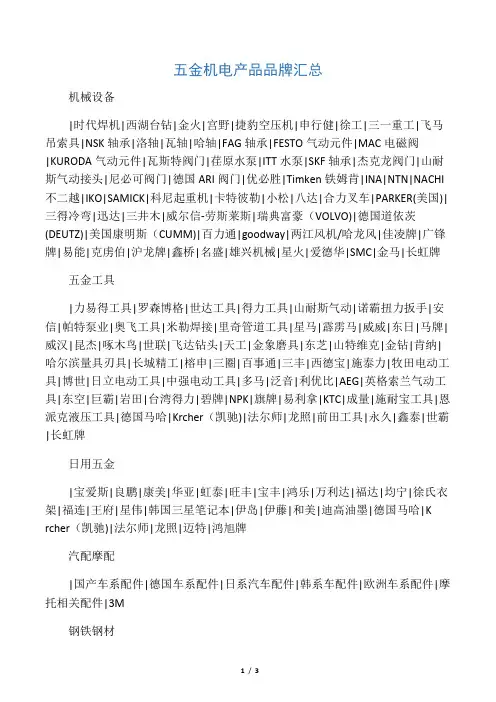 五金机电产品品牌汇总

机械设备

|时代焊机|西湖台钻|金火|宫野|捷豹空压机|申行健|徐工|三一重工|飞马吊索具|NSK 轴承|洛轴|瓦轴|哈轴|FAG 轴承|FESTO 气动元件|MAC 电磁阀|KURODA 气动元件|瓦斯特阀门|荏原水泵|ITT 水泵|SKF 轴承|杰克龙阀门|山耐斯气动接头|尼必可阀门|德国 ARI 阀门|优必胜|Timken 铁姆肯|INA|NTN|NACHI 不二越|IKO|SAMICK|科尼起重机|卡特彼勒|小松|八达|合力叉车|PARKER(美国)|三得冷弯|迅达|三井木|威尔信-劳斯莱斯|瑞典富豪（VOLVO)|德国道依茨(DEUTZ)|美国康明斯（CUMM)|百力通|goodway|两江风机/哈龙风|佳凌牌|广锋牌|易能|克虏伯|沪龙牌|鑫桥|名盛|雄兴机械|星火|爱德华|SMC|金马|长虹牌

五金工具

|力易得工具|罗森博格|世达工具|得力工具|山耐斯气动|诺霸扭力扳手|安信|帕特泵业|奥飞工具|米勒焊接|里奇管道工具|星马|霹雳马|威威|东日|马牌|威汉|昆杰|啄木鸟|世联|飞达钻头|天工|金象磨具|东芝|山特维克|金钻|肯纳|哈尔滨量具刃具|长城精工|榕申|三圈|百事通|三丰|西德宝|施泰力|牧田电动工具|博世|日立电动工具|中强电动工具|多马|泛音|利优比|AEG|英格索兰气动工具|东空|巨霸|岩田|台湾得力|碧牌|NPK|旗牌|易利拿|KTC|成量|施耐宝工具|恩派克液压工具|德国马哈|Krcher（凯驰)|法尔师|龙照|前田工具|永久|鑫泰|世霸|长虹牌

日用五金

|宝爱斯|良鹏|康美|华亚|虹泰|旺丰|宝丰|鸿乐|万利达|福达|均宁|徐氏衣架|福连|王府|星伟|韩国三星笔记本|伊岛|伊藤|和美|迪高油墨|德国马哈|Krcher（凯驰)|法尔师|龙照|迈特|鸿旭牌

汽配摩配

|国产车系配件|德国车系配件|日系汽车配件|韩系车配件|欧洲车系配件|摩托相关配件|3M

钢铁钢材

1 / 3